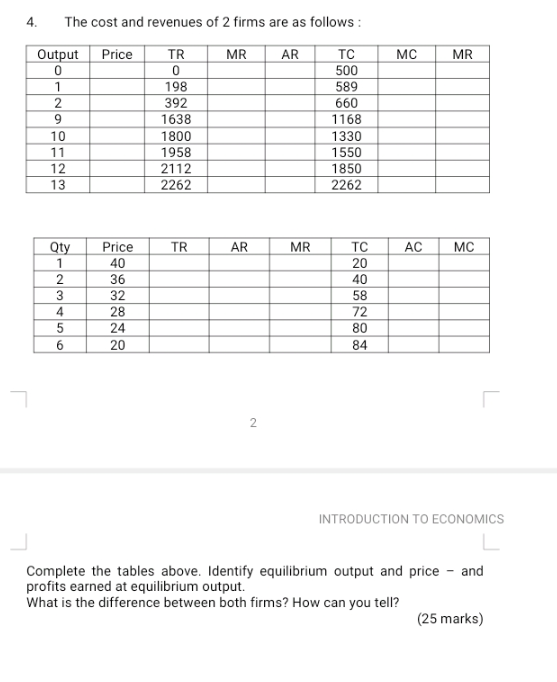 4. The cost and revenues of 2 firms are as follows :

| Output | Price | TR | MR | AR | TC | MC | MR |
|---|---|---|---|---|---|---|---|
| 0 | | 0 | | | 500 | | |
| 1 | | 198 | | | 589 | | |
| 2 | | 392 | | | 660 | | |
| 9 | | 1638 | | | 1168 | | |
| 10 | | 1800 | | | 1330 | | |
| 11 | | 1958 | | | 1550 | | |
| 12 | | 2112 | | | 1850 | | |
| 13 | | 2262 | | | 2262 | | |

| Qty | Price | TR | AR | MR | TC | AC | MC |
|---|---|---|---|---|---|---|---|
| 1 | 40 | | | | 20 | | |
| 2 | 36 | | | | 40 | | |
| 3 | 32 | | | | 58 | | |
| 4 | 28 | | | | 72 | | |
| 5 | 24 | | | | 80 | | |
| 6 | 20 | | | | 84 | | |

2

INTRODUCTION TO ECONOMICS

Complete the tables above. Identify equilibrium output and price – and profits earned at equilibrium output.
What is the difference between both firms? How can you tell?

(25 marks)